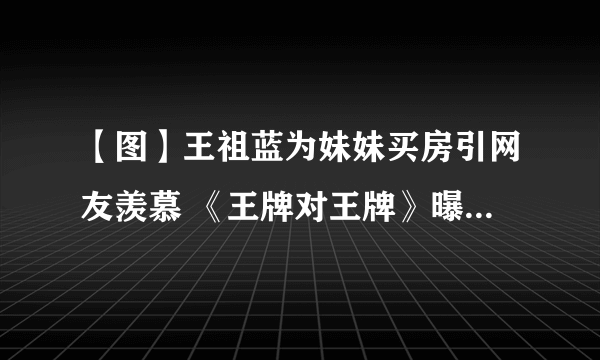 【图】王祖蓝为妹妹买房引网友羡慕 《王牌对王牌》曝...